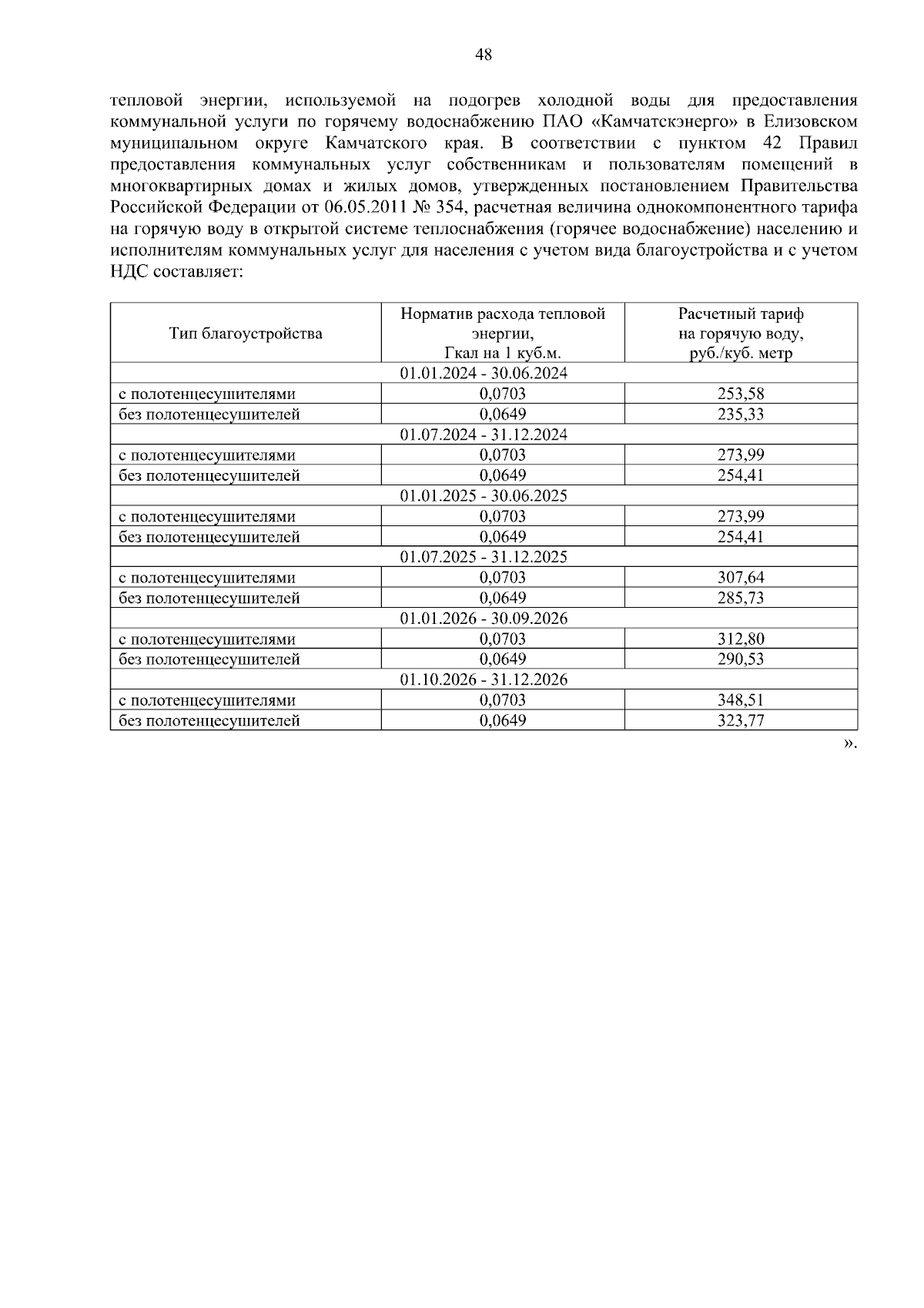 48

тепловой энергии, используемой на подогрев холодной воды для предоставления коммунальной услуги по горячему водоснабжению ПАО «Камчатскэнерго» в Елизовском муниципальном округе Камчатского края. В соответствии с пунктом 42 Правил предоставления коммунальных услуг собственникам и пользователям помещений в многоквартирных домах и жилых домов, утвержденных постановлением Правительства Российской Федерации от 06.05.2011 № 354, расчетная величина однокомпонентного тарифа на горячую воду в открытой системе теплоснабжения (горячее водоснабжение) населению и исполнителям коммунальных услуг для населения с учетом вида благоустройства и с учетом НДС составляет:

| Тип благоустройства | Норматив расхода тепловой энергии, Гкал на 1 куб.м. | Расчетный тариф на горячую воду, руб./куб. метр |
|---|---|---|
| 01.01.2024 - 30.06.2024 | | |
| с полотенцесушителями | 0,0703 | 253,58 |
| без полотенцесушителей | 0,0649 | 235,33 |
| 01.07.2024 - 31.12.2024 | | |
| с полотенцесушителями | 0,0703 | 273,99 |
| без полотенцесушителей | 0,0649 | 254,41 |
| 01.01.2025 - 30.06.2025 | | |
| с полотенцесушителями | 0,0703 | 273,99 |
| без полотенцесушителей | 0,0649 | 254,41 |
| 01.07.2025 - 31.12.2025 | | |
| с полотенцесушителями | 0,0703 | 307,64 |
| без полотенцесушителей | 0,0649 | 285,73 |
| 01.01.2026 - 30.09.2026 | | |
| с полотенцесушителями | 0,0703 | 312,80 |
| без полотенцесушителей | 0,0649 | 290,53 |
| 01.10.2026 - 31.12.2026 | | |
| с полотенцесушителями | 0,0703 | 348,51 |
| без полотенцесушителей | 0,0649 | 323,77 |

».